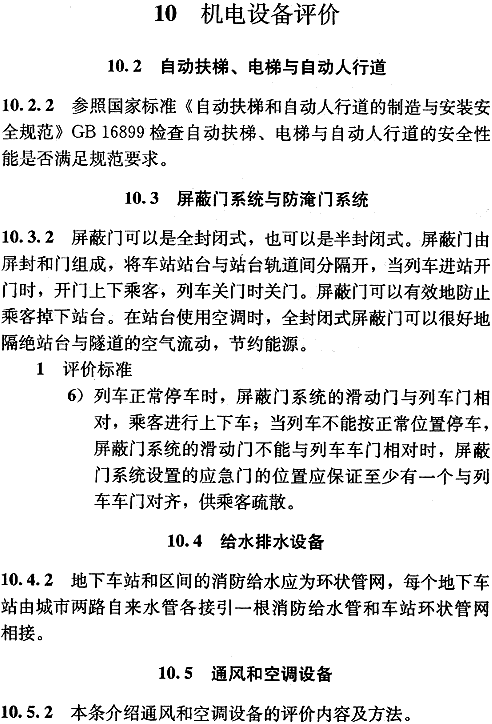 10 机电设备评价

10.2 自动扶梯、电梯与自动人行道

10.2.2 参照国家标准《自动扶梯和自动人行道的制造与安装安全规范》GB 16899 检查自动扶梯、电梯与自动人行道的安全性能是否满足规范要求。

10.3 屏蔽门系统与防淹门系统

10.3.2 屏蔽门可以是全封闭式，也可以是半封闭式。屏蔽门由屏封和门组成，将车站站台与站台轨道间分隔开，当列车进站开门时，开门上下乘客，列车关门时关门。屏蔽门可以有效地防止乘客掉下站台。在站台使用空调时，全封闭式屏蔽门可以很好地隔绝站台与隧道的空气流动，节约能源。

1 评价标准

6）列车正常停车时，屏蔽门系统的滑动门与列车门相对，乘客进行上下车；当列车不能按正常位置停车，屏蔽门系统的滑动门不能与列车车门相对时，屏蔽门系统设置的应急门的位置应保证至少有一个与列车车门对齐，供乘客疏散。

10.4 给水排水设备

10.4.2 地下车站和区间的消防给水应为环状管网，每个地下车站由城市两路自来水管各接引一根消防给水管和车站环状管网相接。

10.5 通风和空调设备

10.5.2 本条介绍通风和空调设备的评价内容及方法。